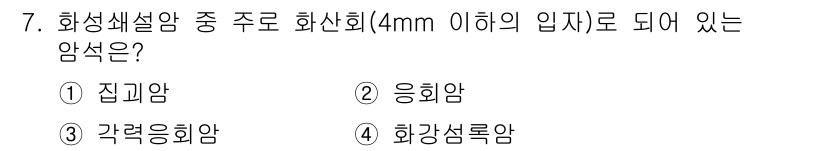 7. 화성쇄설암 중 주로 화산회(4mm 이하의 입자)로 되어 있는 암석은?

① 집괴암
② 응회암
③ 각력응회암
④ 화강섬록암